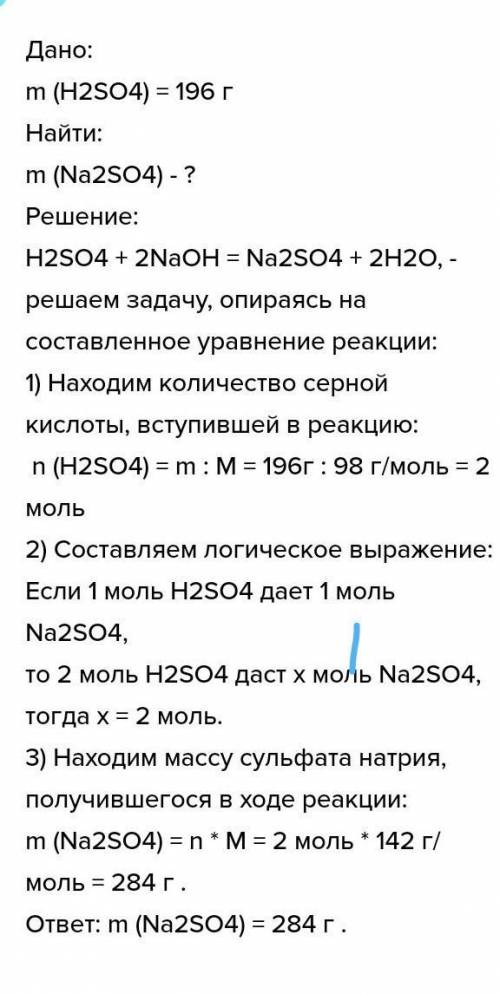 Дано:
m (H2SO4) = 196 г
Найти:
m (Na2SO4) - ?
Решение:
H2SO4 + 2NaOH = Na2SO4 + 2H2O, - решаем задачу, опираясь на составленное уравнение реакции:
1) Находим количество серной кислоты, вступившей в реакцию:
n (H2SO4) = m : M = 196г : 98 г/моль = 2 моль
2) Составляем логическое выражение:
Если 1 моль H2SO4 дает 1 моль Na2SO4,
то 2 моль H2SO4 даст x моль Na2SO4,
тогда x = 2 моль.
3) Находим массу сульфата натрия, получившегося в ходе реакции:
m (Na2SO4) = n * M = 2 моль * 142 г/моль = 284 г .
Ответ: m (Na2SO4) = 284 г .